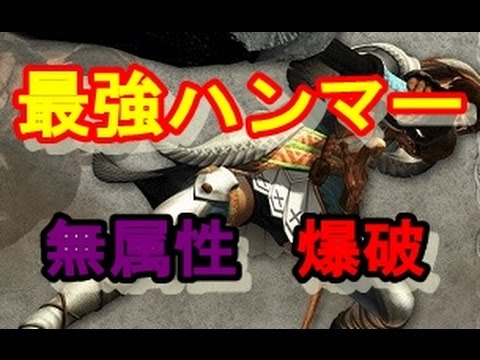 最強ハンマー

無属性 爆破